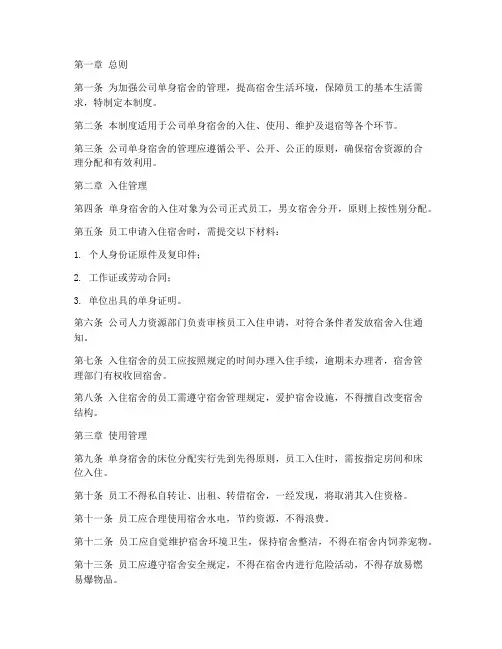 第一章 总则

第一条 为加强公司单身宿舍的管理，提高宿舍生活环境，保障员工的基本生活需求，特制定本制度。

第二条 本制度适用于公司单身宿舍的入住、使用、维护及退宿等各个环节。

第三条 公司单身宿舍的管理应遵循公平、公开、公正的原则，确保宿舍资源的合理分配和有效利用。

第二章 入住管理

第四条 单身宿舍的入住对象为公司正式员工，男女宿舍分开，原则上按性别分配。

第五条 员工申请入住宿舍时，需提交以下材料：

1. 个人身份证原件及复印件；

2. 工作证或劳动合同；

3. 单位出具的单身证明。

第六条 公司人力资源部门负责审核员工入住申请，对符合条件者发放宿舍入住通知。

第七条 入住宿舍的员工应按照规定的时间办理入住手续，逾期未办理者，宿舍管理部门有权收回宿舍。

第八条 入住宿舍的员工需遵守宿舍管理规定，爱护宿舍设施，不得擅自改变宿舍结构。

第三章 使用管理

第九条 单身宿舍的床位分配实行先到先得原则，员工入住时，需按指定房间和床位入住。

第十条 员工不得私自转让、出租、转借宿舍，一经发现，将取消其入住资格。

第十一条 员工应合理使用宿舍水电，节约资源，不得浪费。

第十二条 员工应自觉维护宿舍环境卫生，保持宿舍整洁，不得在宿舍内饲养宠物。

第十三条 员工应遵守宿舍安全规定，不得在宿舍内进行危险活动，不得存放易燃易爆物品。